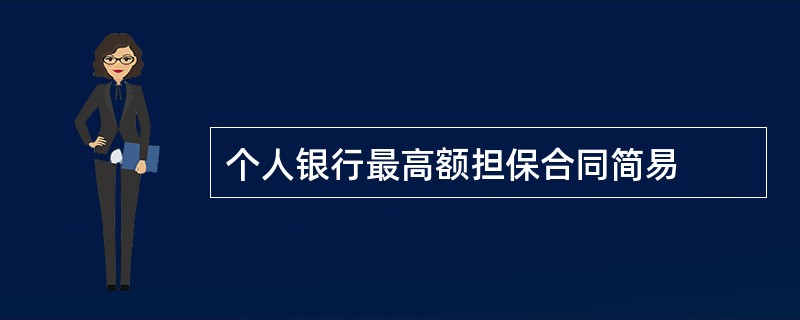 个人银行最高额担保合同简易